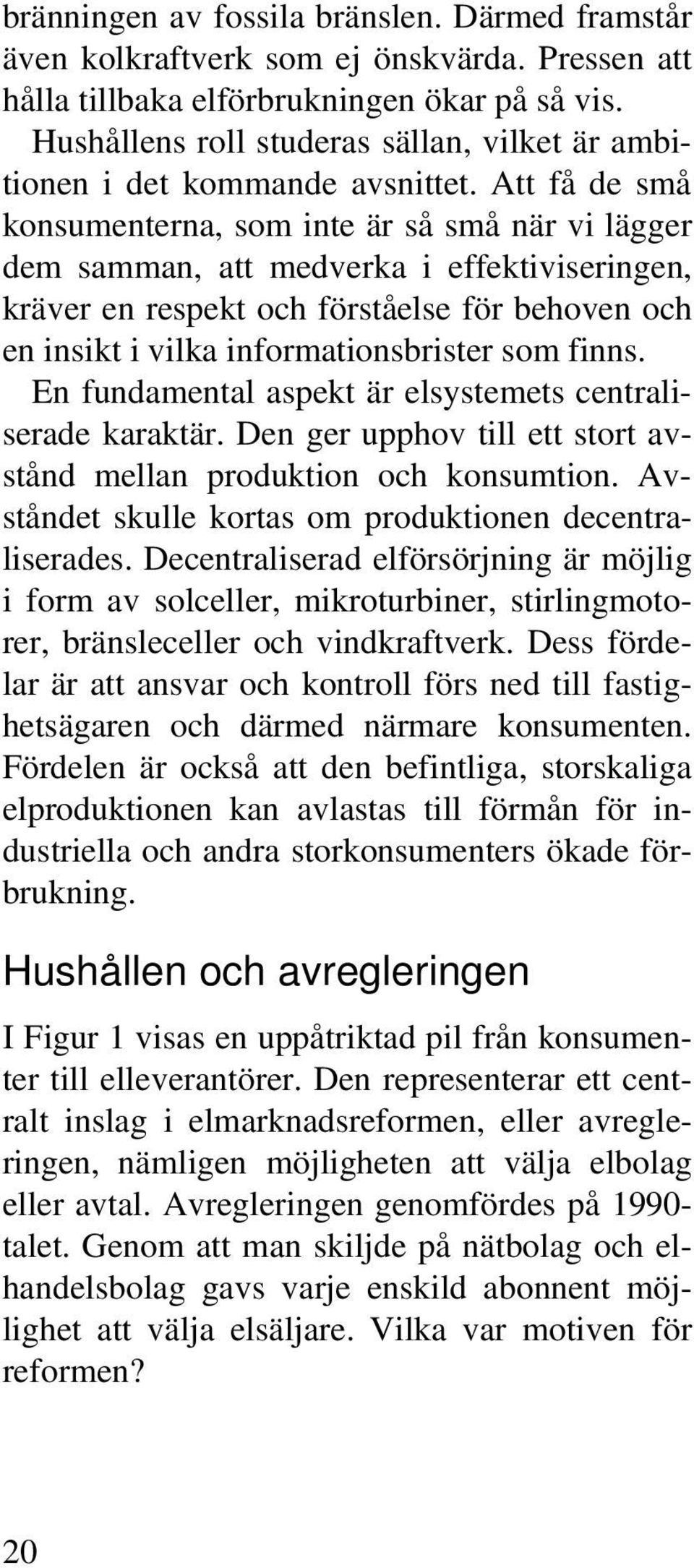 bränningen av fossila bränslen. Därmed framstår även kolkraftverk som ej önskvärda. Pressen att hålla tillbaka elförbrukningen ökar på så vis.

Hushållens roll studeras sällan, vilket är ambitionen i det kommande avsnittet. Att få de små konsumenterna, som inte är så små när vi lägger dem samman, att medverka i effektiviseringen, kräver en respekt och förståelse för behoven och en insikt i vilka informationsbrister som finns.

En fundamental aspekt är elsystemets centraliserade karaktär. Den ger upphov till ett stort avstånd mellan produktion och konsumtion. Avståndet skulle kortas om produktionen decentraliserades. Decentraliserad elförsörjning är möjlig i form av solceller, mikroturbiner, stirlingmotorer, bränsleceller och vindkraftverk. Dess fördelar är att ansvar och kontroll förs ned till fastighetsägaren och därmed närmare konsumenten. Fördelen är också att den befintliga, storskaliga elproduktionen kan avlastas till förmån för industriella och andra storkonsumenters ökade förbrukning.

Hushållen och avregleringen

I Figur 1 visas en uppåtriktad pil från konsumenter till elleverantörer. Den representerar ett centralt inslag i elmarknadsreformen, eller avregleringen, nämligen möjligheten att välja elbolag eller avtal. Avregleringen genomfördes på 1990-talet. Genom att man skiljde på nätbolag och elhandelsbolag gavs varje enskild abonnent möjlighet att välja elsäljare. Vilka var motiven för reformen?

20